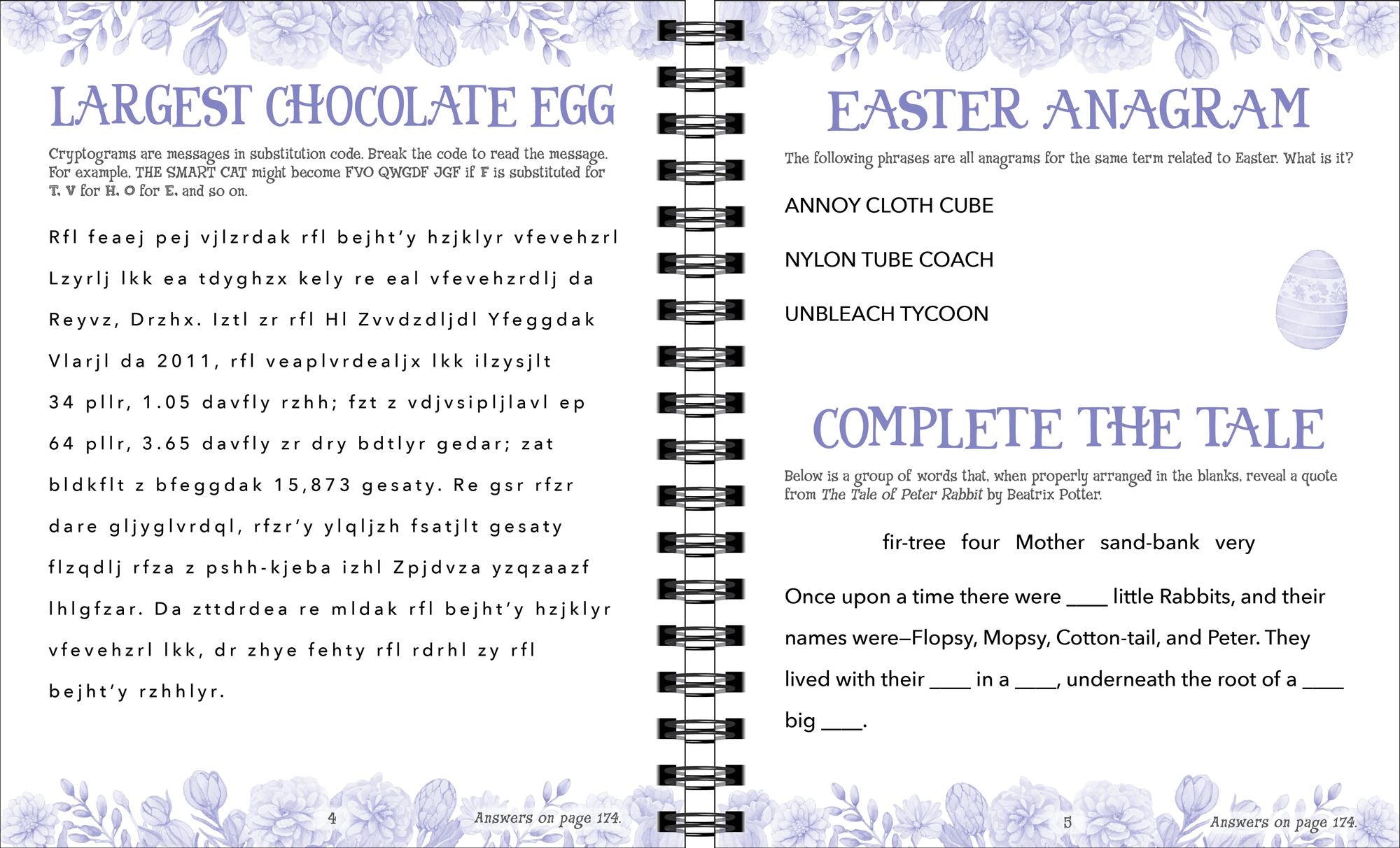 LARGEST CHOCOLATE EGG

Cryptograms are messages in substitution code. Break the code to read the message. For example, THE SMART CAT might become FVO QWGDF JGF if F is substituted for T, V for H, O for E, and so on.

Rfl feaej pej vjlzrdak rfl bejht'y hzjklyr vfevehzrl Lzyrlj lkk ea tdyghzx kely re eal vfevehzrdlj da Reyvz, Drzhx. Iztl zr rfl Hl Zvvdzdljdl Yfeggdak Vlarjl da 2011, rfl veaplvrdealjx lkk ilzysjlt 34 pllr, 1.05 davfly rzhh; fzt z vdjvsipljlavl ep 64 pllr, 3.65 davfly zr dry bdtlyr gedar; zat bldkflt z bfeggdak 15,873 gesaty. Re gsr rfzr dare gljyglvrdql, rfzr'y ylqljzh fsatjlt gesaty flzqdlj rfza z pshh-kjeba izhl Zpjdvza yzqzaazf lhlgfzar. Da zttdrdea re mldak rfl bejht'y hzjklyr vfevehzrl lkk, dr zhye fehty rfl rdrhl zy rfl bejht'y rzhhlyr.

4

Answers on page 174.

EASTER ANAGRAM

The following phrases are all anagrams for the same term related to Easter. What is it?

ANNOY CLOTH CUBE

NYLON TUBE COACH

UNBLEACH TYCOON

COMPLETE THE TALE

Below is a group of words that, when properly arranged in the blanks, reveal a quote from The Tale of Peter Rabbit by Beatrix Potter.

fir-tree four Mother sand-bank very

Once upon a time there were ____ little Rabbits, and their names were—Flopsy, Mopsy, Cotton-tail, and Peter. They lived with their ____ in a ____, underneath the root of a ____ big ____.

5

Answers on page 174.